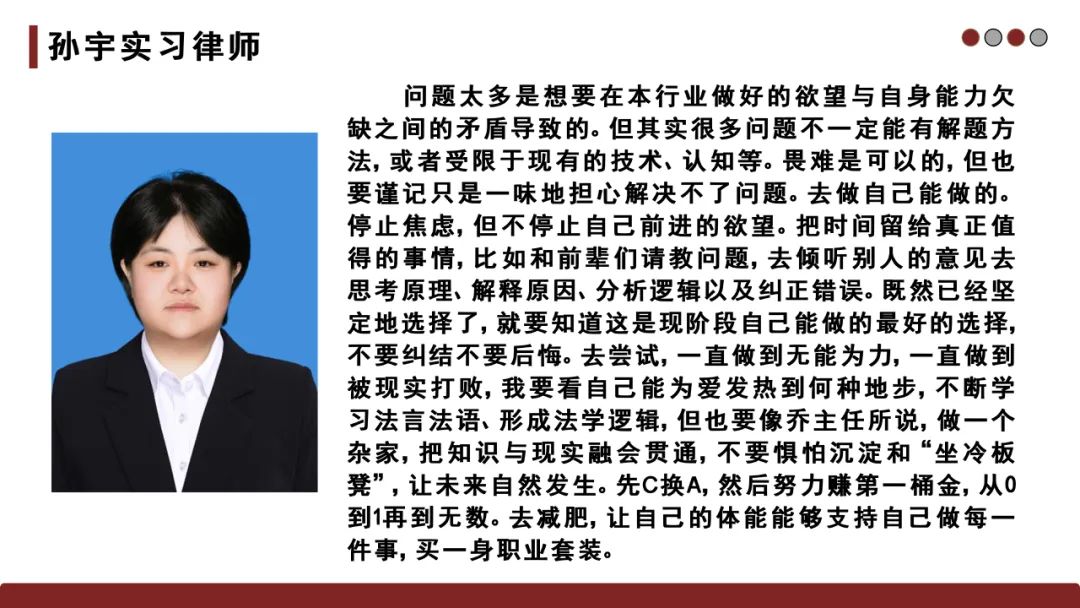 孙宇实习律师

问题太多是想要在本行业做好的欲望与自身能力欠缺之间的矛盾导致的。但其实很多问题不一定能有解题方法，或者受限于现有的技术、认知等。畏难是可以的，但也要谨记只是一味地担心解决不了问题。去做自己能做的。停止焦虑，但不停止自己前进的欲望。把时间留给真正值得的事情，比如和前辈们请教问题，去倾听别人的意见去思考原理、解释原因、分析逻辑以及纠正错误。既然已经坚定地选择了，就要知道这是现阶段自己能做的最好的选择，不要纠结不要后悔。去尝试，一直做到无能为力，一直做到被现实打败，我要看自己能为爱发热到何种地步，不断学习法言法语、形成法学逻辑，但也要像乔主任所说，做一个杂家，把知识与现实融会贯通，不要惧怕沉淀和“坐冷板凳”，让未来自然发生。先C换A，然后努力赚第一桶金，从0到1再到无数。去减肥，让自己的体能能够支持自己做每一件事，买一身职业套装。